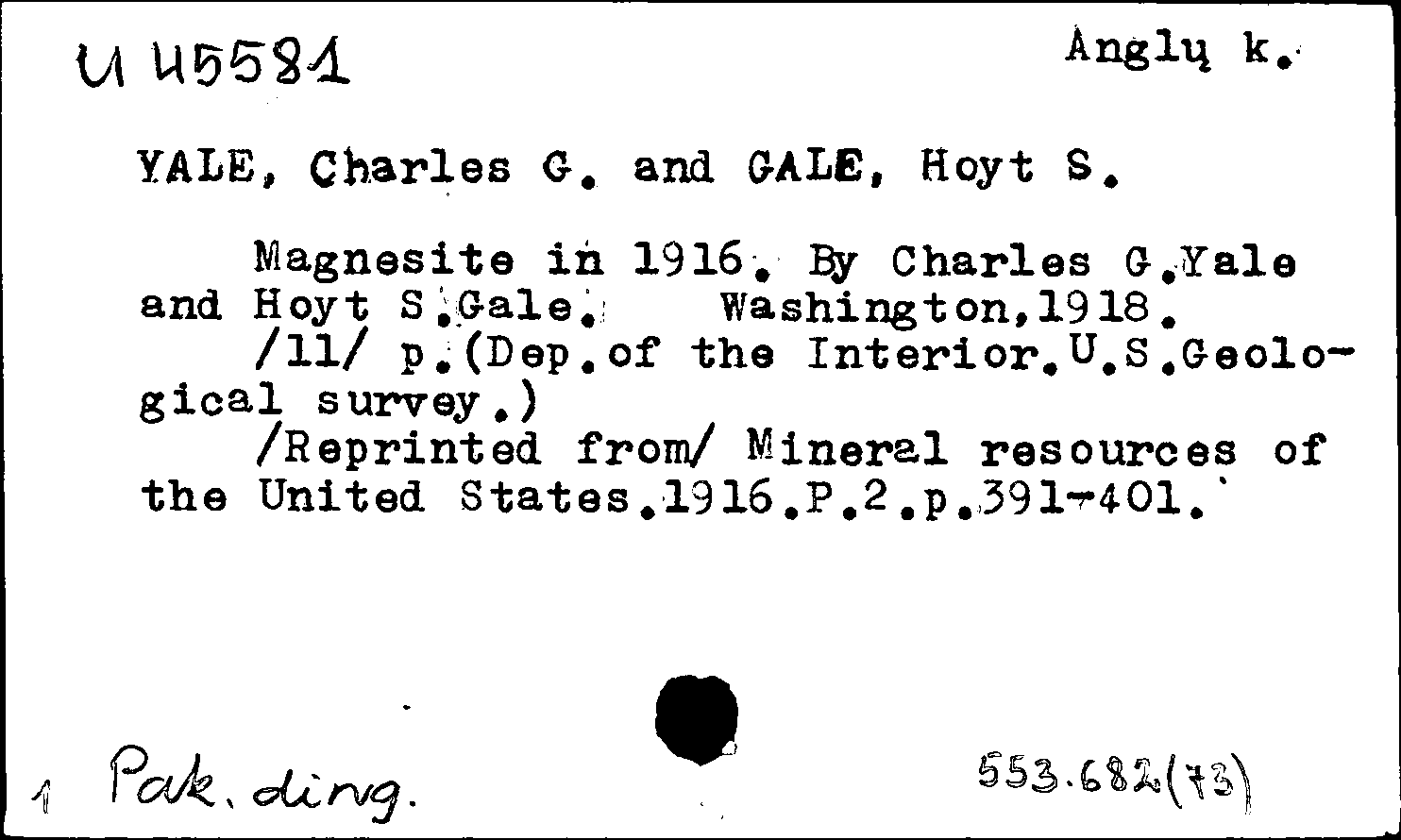 U 45581

Anglų k.

YALE, Charles G. and GALE, Hoyt S.

Magnesite in 1916. By Charles G.Yale and Hoyt S.Gale. Washington,1918. /11/ p.(Dep.of the Interior.U.S.Geological survey.)
/Reprinted from/ Mineral resources of the United States.1916.P.2.p.391-401.

1 Pak. ding.

553.682(73)